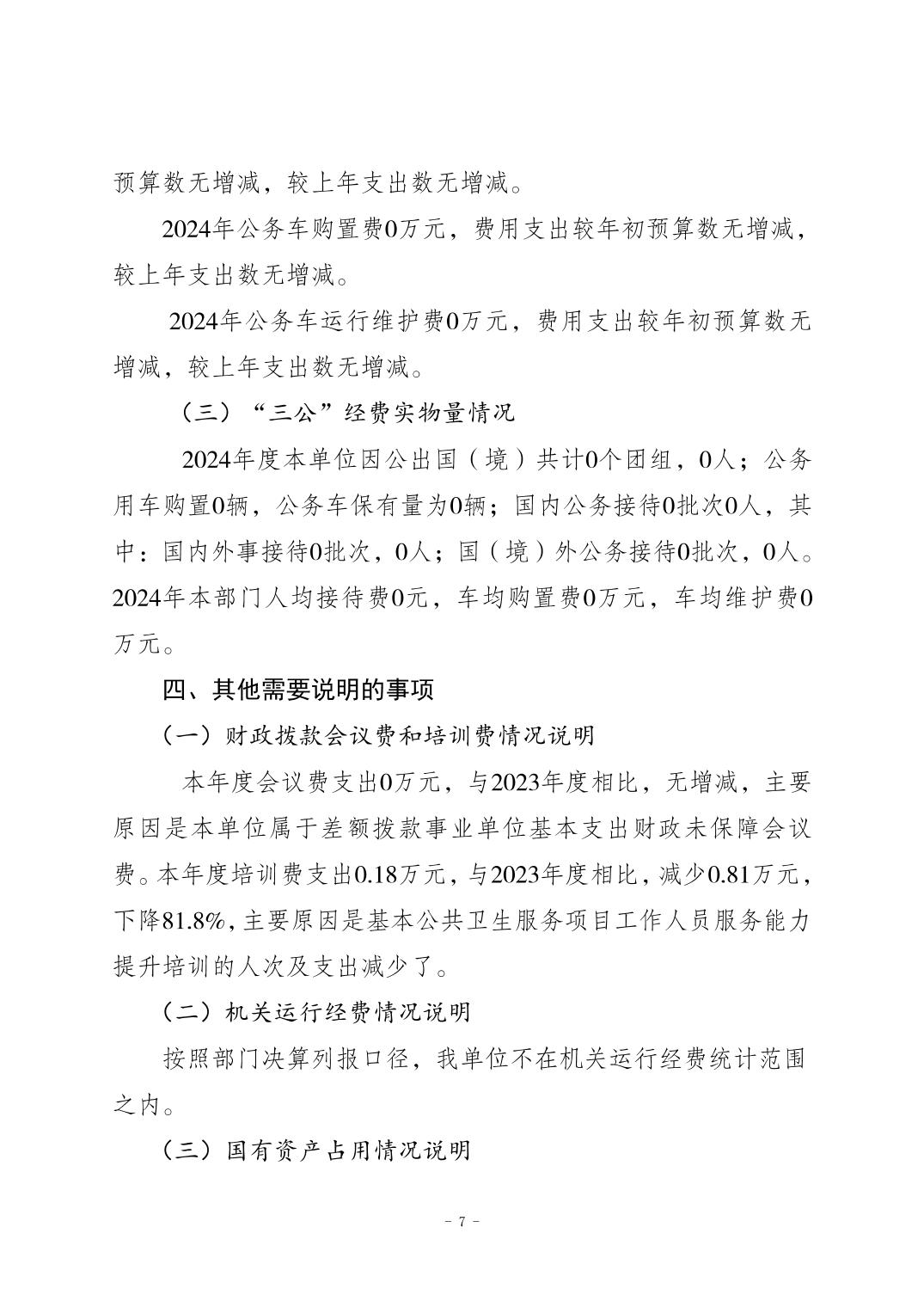 预算数无增减，较上年支出数无增减。

2024年公务车购置费0万元，费用支出较年初预算数无增减，较上年支出数无增减。

2024年公务车运行维护费0万元，费用支出较年初预算数无增减，较上年支出数无增减。

（三）“三公”经费实物量情况

2024年度本单位因公出国（境）共计0个团组，0人；公务用车购置0辆，公务车保有量为0辆；国内公务接待0批次0人，其中：国内外事接待0批次，0人；国（境）外公务接待0批次，0人。2024年本部门人均接待费0元，车均购置费0万元，车均维护费0万元。

四、其他需要说明的事项

（一）财政拨款会议费和培训费情况说明

本年度会议费支出0万元，与2023年度相比，无增减，主要原因是本单位属于差额拨款事业单位基本支出财政未保障会议费。本年度培训费支出0.18万元，与2023年度相比，减少0.81万元，下降81.8%，主要原因是基本公共卫生服务项目工作人员服务能力提升培训的人次及支出减少了。

（二）机关运行经费情况说明

按照部门决算列报口径，我单位不在机关运行经费统计范围之内。

（三）国有资产占用情况说明

- 7 -